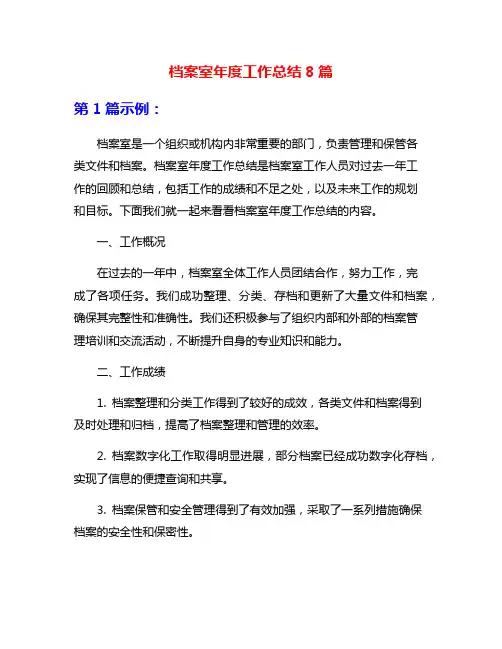 档案室年度工作总结 8 篇

第 1 篇示例：

档案室是一个组织或机构内非常重要的部门，负责管理和保管各类文件和档案。档案室年度工作总结是档案室工作人员对过去一年工作的回顾和总结，包括工作的成绩和不足之处，以及未来工作的规划和目标。下面我们就一起来看看档案室年度工作总结的内容。

一、工作概况

在过去的一年中，档案室全体工作人员团结合作，努力工作，完成了各项任务。我们成功整理、分类、存档和更新了大量文件和档案，确保其完整性和准确性。我们还积极参与了组织内部和外部的档案管理培训和交流活动，不断提升自身的专业知识和能力。

二、工作成绩

1. 档案整理和分类工作得到了较好的成效，各类文件和档案得到及时处理和归档，提高了档案整理和管理的效率。

2. 档案数字化工作取得明显进展，部分档案已经成功数字化存档，实现了信息的便捷查询和共享。

3. 档案保管和安全管理得到了有效加强，采取了一系列措施确保档案的安全性和保密性。